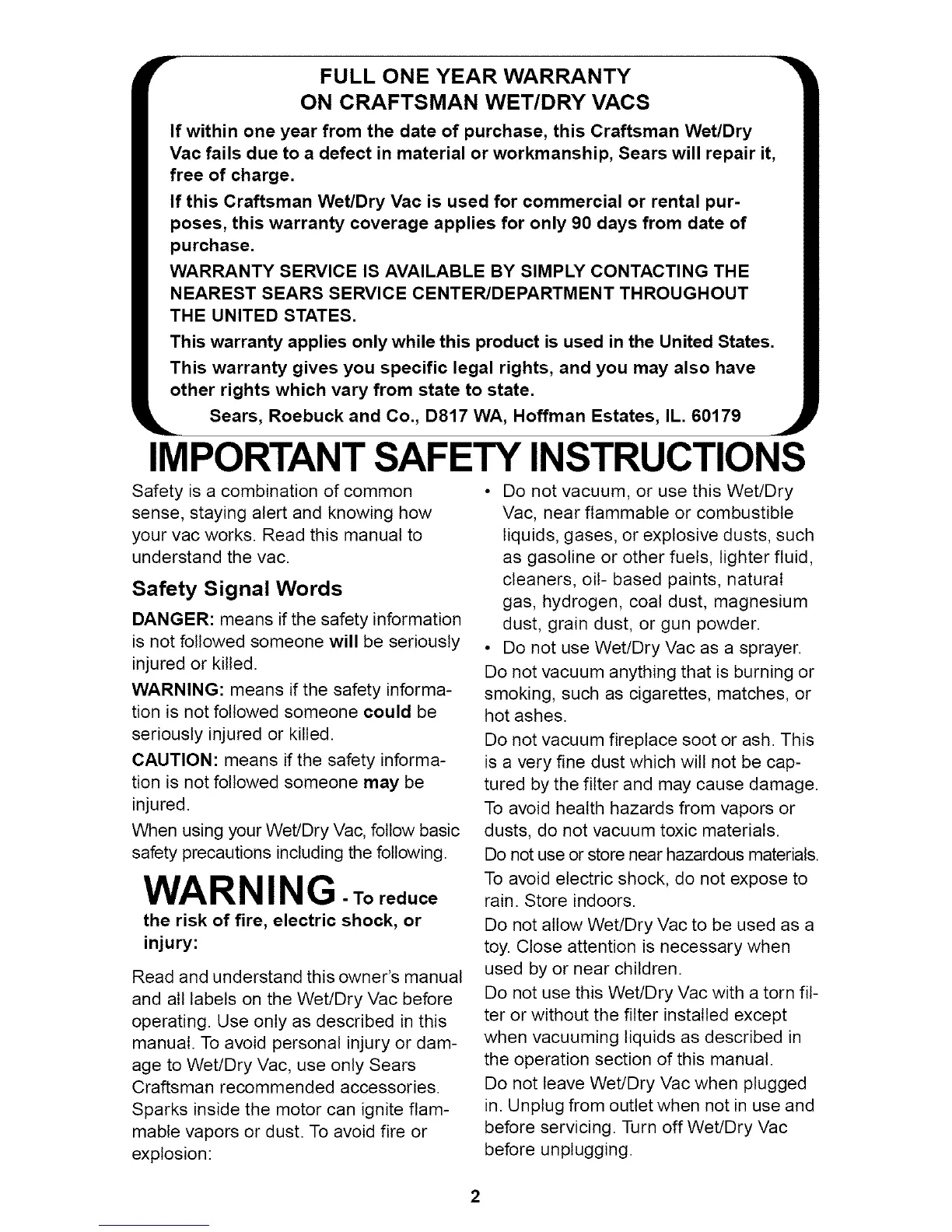 FULL ONE YEAR WARRANTY
ON CRAFTSMAN WET/DRY VACS

If within one year from the date of purchase, this Craftsman Wet/Dry Vac fails due to a defect in material or workmanship, Sears will repair it, free of charge.

If this Craftsman Wet/Dry Vac is used for commercial or rental purposes, this warranty coverage applies for only 90 days from date of purchase.

WARRANTY SERVICE IS AVAILABLE BY SIMPLY CONTACTING THE NEAREST SEARS SERVICE CENTER/DEPARTMENT THROUGHOUT THE UNITED STATES.

This warranty applies only while this product is used in the United States.

This warranty gives you specific legal rights, and you may also have other rights which vary from state to state.

Sears, Roebuck and Co., D817 WA, Hoffman Estates, IL. 60179

IMPORTANT SAFETY INSTRUCTIONS

Safety is a combination of common sense, staying alert and knowing how your vac works. Read this manual to understand the vac.

Safety Signal Words

DANGER: means if the safety information is not followed someone will be seriously injured or killed.

WARNING: means if the safety information is not followed someone could be seriously injured or killed.

CAUTION: means if the safety information is not followed someone may be injured.

When using your Wet/Dry Vac, follow basic safety precautions including the following.

WARNING - To reduce the risk of fire, electric shock, or injury:

Read and understand this owner's manual and all labels on the Wet/Dry Vac before operating. Use only as described in this manual. To avoid personal injury or damage to Wet/Dry Vac, use only Sears Craftsman recommended accessories.

Sparks inside the motor can ignite flammable vapors or dust. To avoid fire or explosion:

• Do not vacuum, or use this Wet/Dry Vac, near flammable or combustible liquids, gases, or explosive dusts, such as gasoline or other fuels, lighter fluid, cleaners, oil- based paints, natural gas, hydrogen, coal dust, magnesium dust, grain dust, or gun powder.

• Do not use Wet/Dry Vac as a sprayer.

Do not vacuum anything that is burning or smoking, such as cigarettes, matches, or hot ashes.

Do not vacuum fireplace soot or ash. This is a very fine dust which will not be captured by the filter and may cause damage.

To avoid health hazards from vapors or dusts, do not vacuum toxic materials.

Do not use or store near hazardous materials.

To avoid electric shock, do not expose to rain. Store indoors.

Do not allow Wet/Dry Vac to be used as a toy. Close attention is necessary when used by or near children.

Do not use this Wet/Dry Vac with a torn filter or without the filter installed except when vacuuming liquids as described in the operation section of this manual.

Do not leave Wet/Dry Vac when plugged in. Unplug from outlet when not in use and before servicing. Turn off Wet/Dry Vac before unplugging.

2